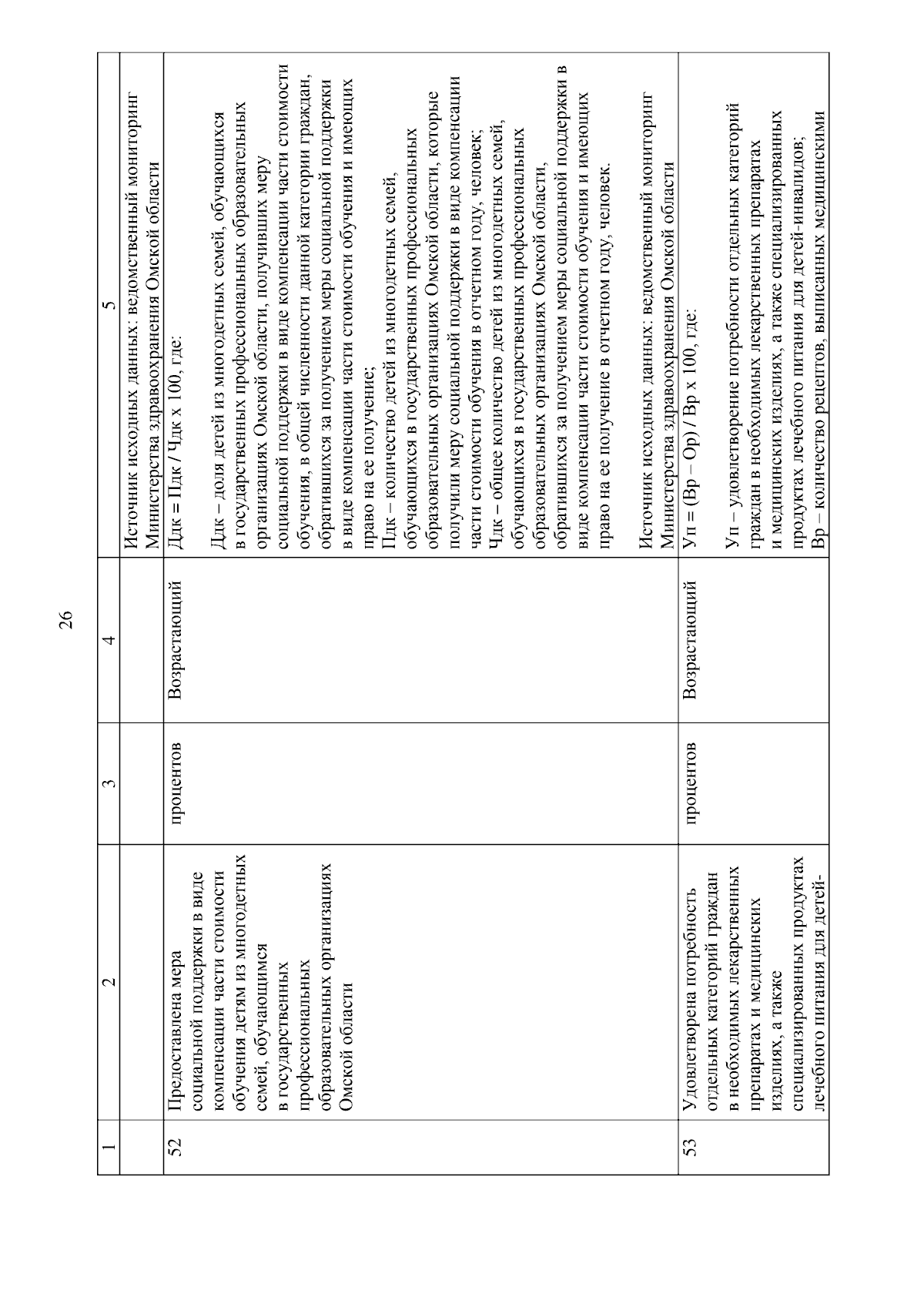 26

| 1 | 2 | 3 | 4 | 5 |
|---|---|---|---|---|
| | | | | Источник исходных данных: ведомственный мониторинг Министерства здравоохранения Омской области |
| 52 | Предоставлена мера социальной поддержки в виде компенсации части стоимости обучения детям из многодетных семей, обучающимся в государственных профессиональных образовательных организациях Омской области | процентов | Возрастающий | Ддк = Пдк / Чдк х 100, где: Ддк – доля детей из многодетных семей, обучающихся в государственных профессиональных образовательных организациях Омской области, получивших меру социальной поддержки в виде компенсации части стоимости обучения, в общей численности данной категории граждан, обратившихся за получением меры социальной поддержки в виде компенсации части стоимости обучения и имеющих право на ее получение; Пдк – количество детей из многодетных семей, обучающихся в государственных профессиональных образовательных организациях Омской области, которые получили меру социальной поддержки в виде компенсации части стоимости обучения в отчетном году, человек; Чдк – общее количество детей из многодетных семей, обучающихся в государственных профессиональных образовательных организациях Омской области, обратившихся за получением меры социальной поддержки в виде компенсации части стоимости обучения и имеющих право на ее получение в отчетном году, человек. Источник исходных данных: ведомственный мониторинг Министерства здравоохранения Омской области |
| 53 | Удовлетворена потребность отдельных категорий граждан в необходимых лекарственных препаратах и медицинских изделиях, а также специализированных продуктах лечебного питания для детей- | процентов | Возрастающий | Уп = (Вр – Ор) / Вр х 100, где: Уп – удовлетворение потребности отдельных категорий граждан в необходимых лекарственных препаратах и медицинских изделиях, а также специализированных продуктах лечебного питания для детей-инвалидов; Вр – количество рецептов, выписанных медицинскими |